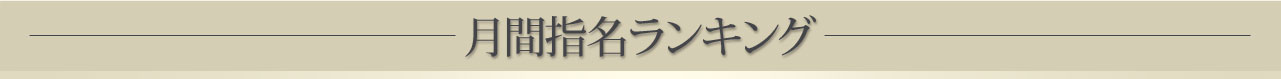 月間指名ランキング